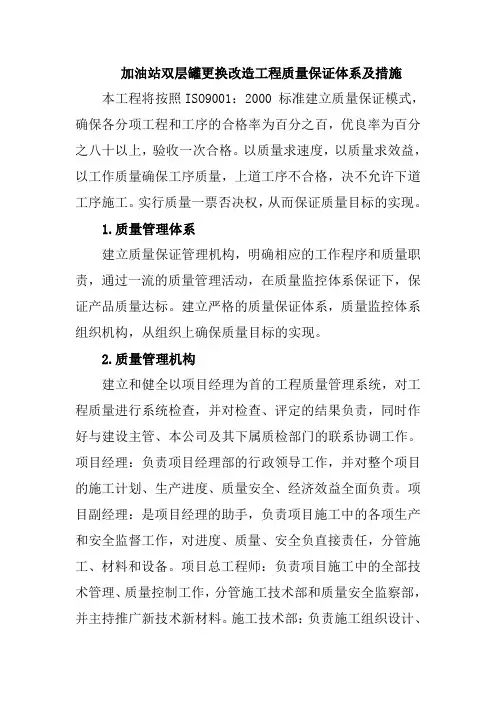 加油站双层罐更换改造工程质量保证体系及措施

本工程将按照 ISO9001：2000 标准建立质量保证模式，确保各分项工程和工序的合格率为百分之百，优良率为百分之八十以上，验收一次合格。以质量求速度，以质量求效益，以工作质量确保工序质量，上道工序不合格，决不允许下道工序施工。实行质量一票否决权，从而保证质量目标的实现。

1.质量管理体系

建立质量保证管理机构，明确相应的工作程序和质量职责，通过一流的质量管理活动，在质量监控体系保证下，保证产品质量达标。建立严格的质量保证体系，质量监控体系组织机构，从组织上确保质量目标的实现。

2.质量管理机构

建立和健全以项目经理为首的工程质量管理系统，对工程质量进行系统检查，并对检查、评定的结果负责，同时作好与建设主管、本公司及其下属质检部门的联系协调工作。项目经理：负责项目经理部的行政领导工作，并对整个项目的施工计划、生产进度、质量安全、经济效益全面负责。项目副经理：是项目经理的助手，负责项目施工中的各项生产和安全监督工作，对进度、质量、安全负直接责任，分管施工、材料和设备。项目总工程师：负责项目施工中的全部技术管理、质量控制工作，分管施工技术部和质量安全监察部，并主持推广新技术新材料。施工技术部：负责施工组织设计、